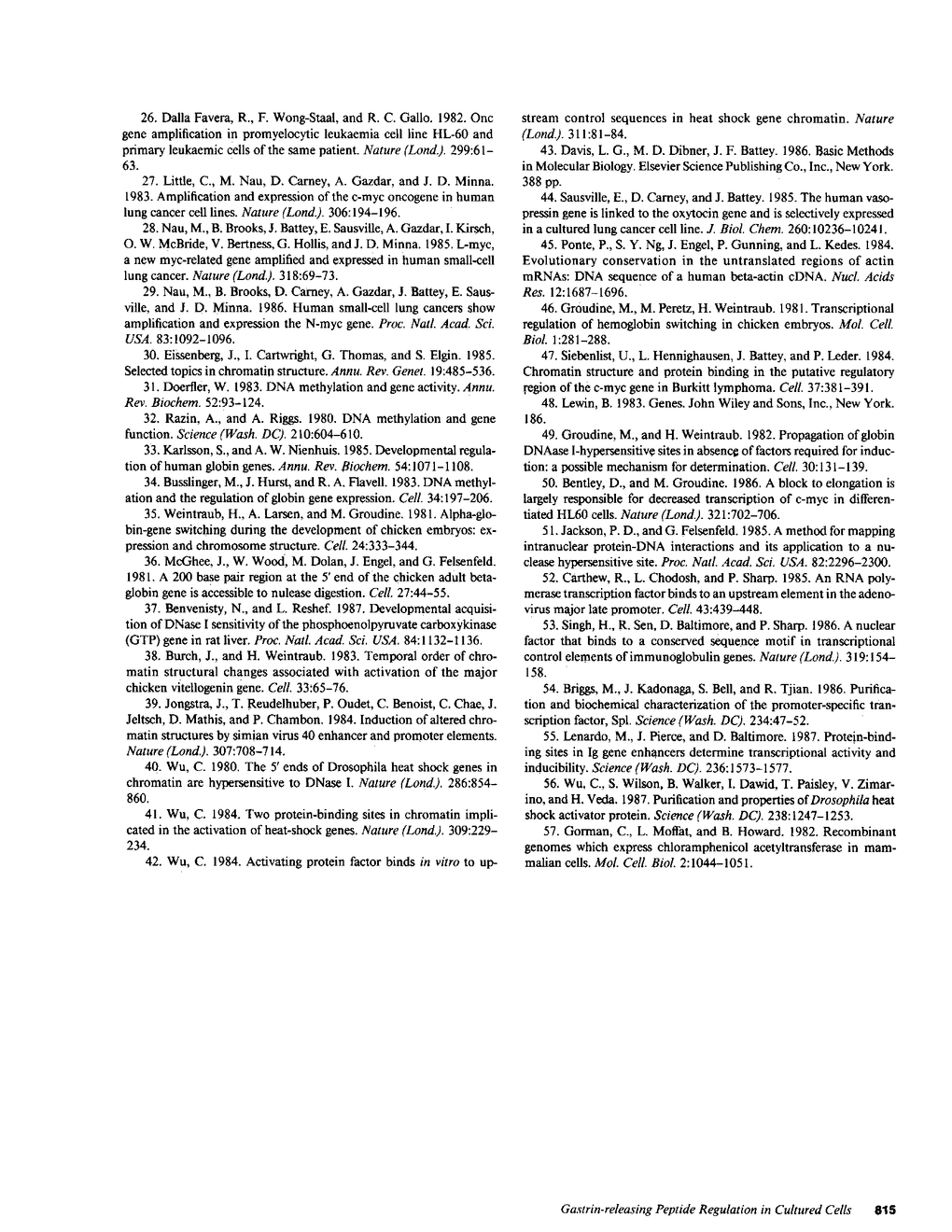 26. Dalla Favera, R., F. Wong-Staal, and R. C. Gallo. 1982. Onc gene amplification in promyelocytic leukaemia cell line HL-60 and primary leukaemic cells of the same patient. Nature (Lond.). 299:61–63.

27. Little, C., M. Nau, D. Carney, A. Gazdar, and J. D. Minna. 1983. Amplification and expression of the c-myc oncogene in human lung cancer cell lines. Nature (Lond.). 306:194–196.

28. Nau, M., B. Brooks, J. Battey, E. Sausville, A. Gazdar, I. Kirsch, O. W. McBride, V. Bertness, G. Hollis, and J. D. Minna. 1985. L-myc, a new myc-related gene amplified and expressed in human small-cell lung cancer. Nature (Lond.). 318:69–73.

29. Nau, M., B. Brooks, D. Carney, A. Gazdar, J. Battey, E. Sausville, and J. D. Minna. 1986. Human small-cell lung cancers show amplification and expression the N-myc gene. Proc. Natl. Acad. Sci. USA. 83:1092–1096.

30. Eissenberg, J., I. Cartwright, G. Thomas, and S. Elgin. 1985. Selected topics in chromatin structure. Annu. Rev. Genet. 19:485–536.

31. Doerfler, W. 1983. DNA methylation and gene activity. Annu. Rev. Biochem. 52:93–124.

32. Razin, A., and A. Riggs. 1980. DNA methylation and gene function. Science (Wash. DC). 210:604–610.

33. Karlsson, S., and A. W. Nienhuis. 1985. Developmental regulation of human globin genes. Annu. Rev. Biochem. 54:1071–1108.

34. Busslinger, M., J. Hurst, and R. A. Flavell. 1983. DNA methylation and the regulation of globin gene expression. Cell. 34:197–206.

35. Weintraub, H., A. Larsen, and M. Groudine. 1981. Alpha-globin-gene switching during the development of chicken embryos: expression and chromosome structure. Cell. 24:333–344.

36. McGhee, J., W. Wood, M. Dolan, J. Engel, and G. Felsenfeld. 1981. A 200 base pair region at the 5' end of the chicken adult beta-globin gene is accessible to nulease digestion. Cell. 27:44–55.

37. Benvenisty, N., and L. Reshef. 1987. Developmental acquisition of DNase I sensitivity of the phosphoenolpyruvate carboxykinase (GTP) gene in rat liver. Proc. Natl. Acad. Sci. USA. 84:1132–1136.

38. Burch, J., and H. Weintraub. 1983. Temporal order of chromatin structural changes associated with activation of the major chicken vitellogenin gene. Cell. 33:65–76.

39. Jongstra, J., T. Reudelhuber, P. Oudet, C. Benoist, C. Chae, J. Jeltsch, D. Mathis, and P. Chambon. 1984. Induction of altered chromatin structures by simian virus 40 enhancer and promoter elements. Nature (Lond.). 307:708–714.

40. Wu, C. 1980. The 5' ends of Drosophila heat shock genes in chromatin are hypersensitive to DNase I. Nature (Lond.). 286:854–860.

41. Wu, C. 1984. Two protein-binding sites in chromatin implicated in the activation of heat-shock genes. Nature (Lond.). 309:229–234.

42. Wu, C. 1984. Activating protein factor binds in vitro to upstream control sequences in heat shock gene chromatin. Nature (Lond.). 311:81–84.

43. Davis, L. G., M. D. Dibner, J. F. Battey. 1986. Basic Methods in Molecular Biology. Elsevier Science Publishing Co., Inc., New York. 388 pp.

44. Sausville, E., D. Carney, and J. Battey. 1985. The human vasopressin gene is linked to the oxytocin gene and is selectively expressed in a cultured lung cancer cell line. J. Biol. Chem. 260:10236–10241.

45. Ponte, P., S. Y. Ng, J. Engel, P. Gunning, and L. Kedes. 1984. Evolutionary conservation in the untranslated regions of actin mRNAs: DNA sequence of a human beta-actin cDNA. Nucl. Acids Res. 12:1687–1696.

46. Groudine, M., M. Peretz, H. Weintraub. 1981. Transcriptional regulation of hemoglobin switching in chicken embryos. Mol. Cell. Biol. 1:281–288.

47. Siebenlist, U., L. Hennighausen, J. Battey, and P. Leder. 1984. Chromatin structure and protein binding in the putative regulatory region of the c-myc gene in Burkitt lymphoma. Cell. 37:381–391.

48. Lewin, B. 1983. Genes. John Wiley and Sons, Inc., New York. 186.

49. Groudine, M., and H. Weintraub. 1982. Propagation of globin DNAase I-hypersensitive sites in absence of factors required for induction: a possible mechanism for determination. Cell. 30:131–139.

50. Bentley, D., and M. Groudine. 1986. A block to elongation is largely responsible for decreased transcription of c-myc in differentiated HL60 cells. Nature (Lond.). 321:702–706.

51. Jackson, P. D., and G. Felsenfeld. 1985. A method for mapping intranuclear protein-DNA interactions and its application to a nuclease hypersensitive site. Proc. Natl. Acad. Sci. USA. 82:2296–2300.

52. Carthew, R., L. Chodosh, and P. Sharp. 1985. An RNA polymerase transcription factor binds to an upstream element in the adenovirus major late promoter. Cell. 43:439–448.

53. Singh, H., R. Sen, D. Baltimore, and P. Sharp. 1986. A nuclear factor that binds to a conserved sequence motif in transcriptional control elements of immunoglobulin genes. Nature (Lond.). 319:154–158.

54. Briggs, M., J. Kadonaga, S. Bell, and R. Tjian. 1986. Purification and biochemical characterization of the promoter-specific transcription factor, Spl. Science (Wash. DC). 234:47–52.

55. Lenardo, M., J. Pierce, and D. Baltimore. 1987. Protein-binding sites in Ig gene enhancers determine transcriptional activity and inducibility. Science (Wash. DC). 236:1573–1577.

56. Wu, C., S. Wilson, B. Walker, I. Dawid, T. Paisley, V. Zimarino, and H. Veda. 1987. Purification and properties of Drosophila heat shock activator protein. Science (Wash. DC). 238:1247–1253.

57. Gorman, C., L. Moffat, and B. Howard. 1982. Recombinant genomes which express chloramphenicol acetyltransferase in mammalian cells. Mol. Cell. Biol. 2:1044–1051.

Gastrin-releasing Peptide Regulation in Cultured Cells 815